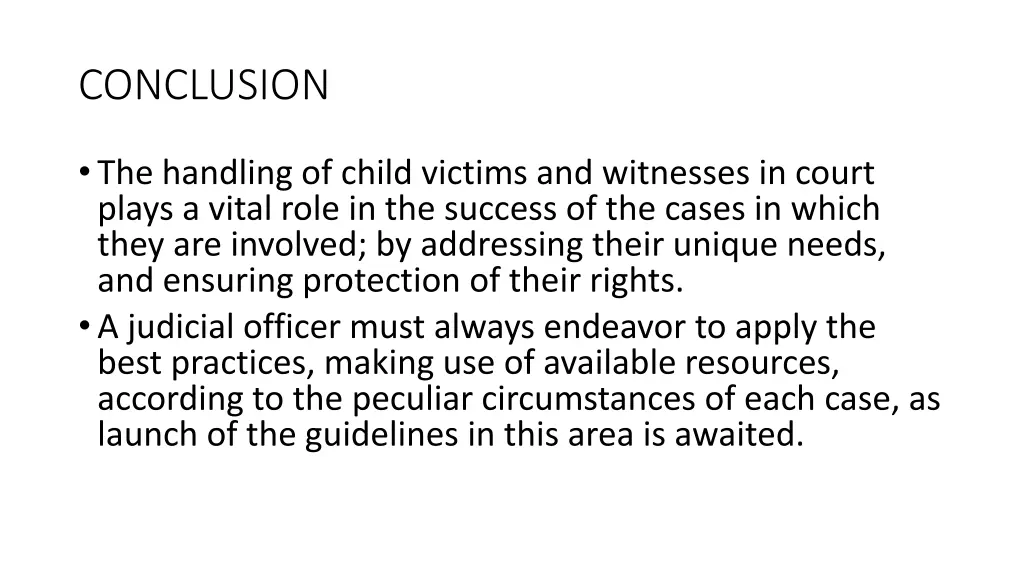 CONCLUSION

• The handling of child victims and witnesses in court plays a vital role in the success of the cases in which they are involved; by addressing their unique needs, and ensuring protection of their rights.
• A judicial officer must always endeavor to apply the best practices, making use of available resources, according to the peculiar circumstances of each case, as launch of the guidelines in this area is awaited.